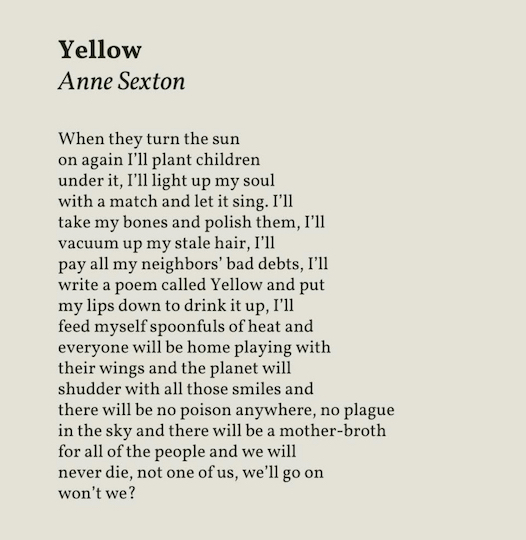 Yellow
Anne Sexton

When they turn the sun
on again I'll plant children
under it, I'll light up my soul
with a match and let it sing. I'll
take my bones and polish them, I'll
vacuum up my stale hair, I'll
pay all my neighbors' bad debts, I'll
write a poem called Yellow and put
my lips down to drink it up, I'll
feed myself spoonfuls of heat and
everyone will be home playing with
their wings and the planet will
shudder with all those smiles and
there will be no poison anywhere, no plague
in the sky and there will be a mother-broth
for all of the people and we will
never die, not one of us, we'll go on
won't we?